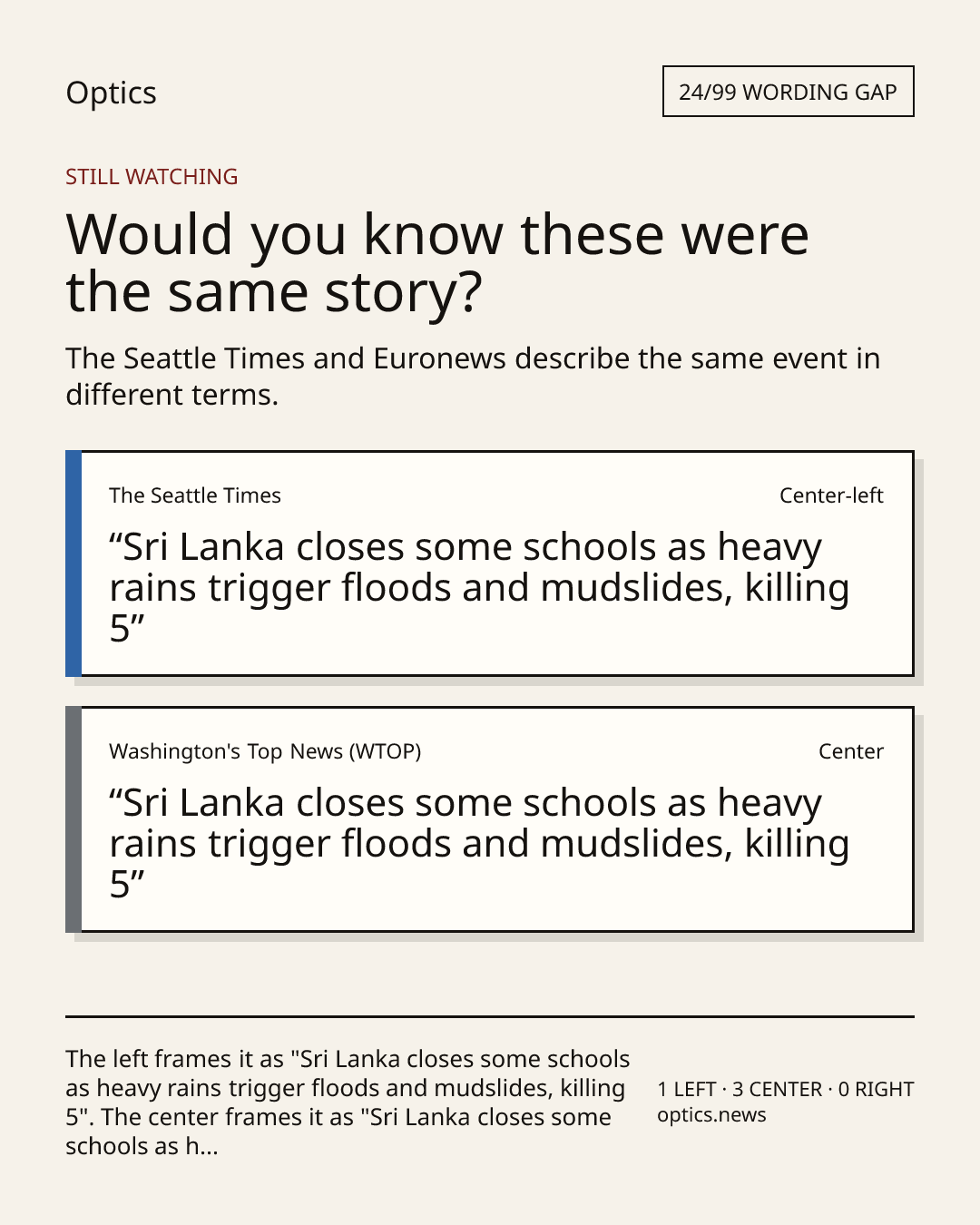 Optics

24/99 WORDING GAP

STILL WATCHING

Would you know these were the same story?

The Seattle Times and Euronews describe the same event in different terms.

The Seattle Times

Center-left

“Sri Lanka closes some schools as heavy rains trigger floods and mudslides, killing 5”

Washington's Top News (WTOP)

Center

“Sri Lanka closes some schools as heavy rains trigger floods and mudslides, killing 5”

The left frames it as "Sri Lanka closes some schools as heavy rains trigger floods and mudslides, killing 5". The center frames it as "Sri Lanka closes some schools as h...

1 LEFT · 3 CENTER · 0 RIGHT
optics.news